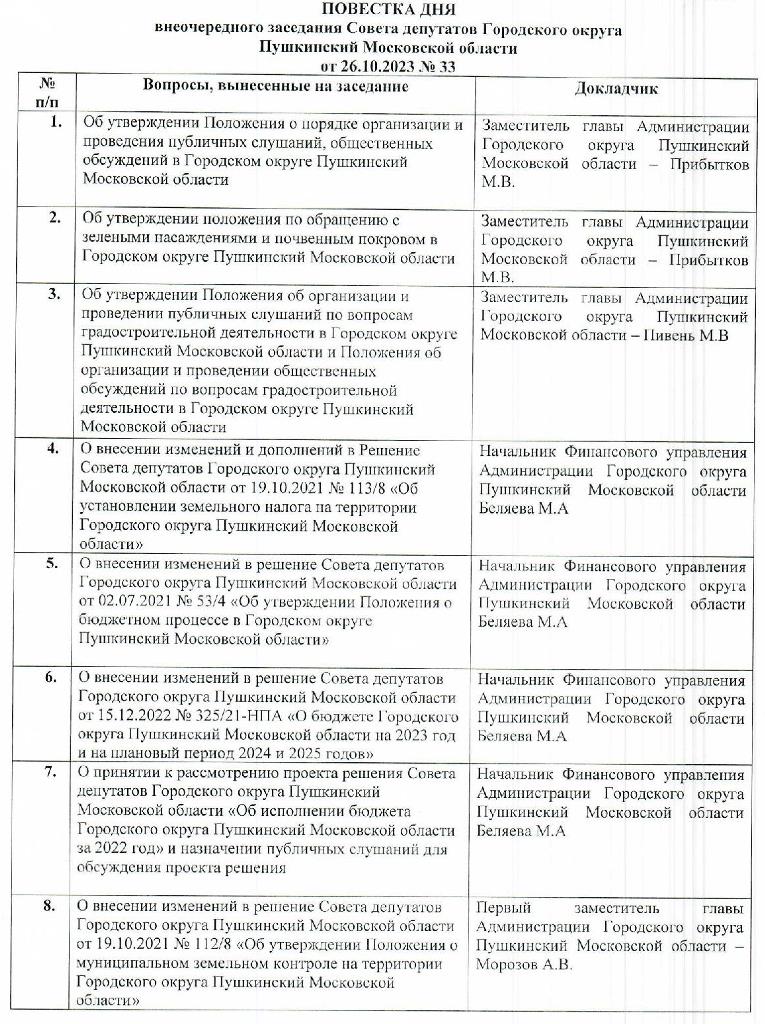 ПОВЕСТКА ДНЯ
внеочередного заседания Совета депутатов Городского округа
Пушкинский Московской области
от 26.10.2023 № 33

| № п/п | Вопросы, вынесенные на заседание | Докладчик |
|---|---|---|
| 1. | Об утверждении Положения о порядке организации и проведения публичных слушаний, общественных обсуждений в Городском округе Пушкинский Московской области | Заместитель главы Администрации Городского округа Пушкинский Московской области – Прибытков М.В. |
| 2. | Об утверждении положения по обращению с зелеными насаждениями и почвенным покровом в Городском округе Пушкинский Московской области | Заместитель главы Администрации Городского округа Пушкинский Московской области – Прибытков М.В. |
| 3. | Об утверждении Положения об организации и проведении публичных слушаний по вопросам градостроительной деятельности в Городском округе Пушкинский Московской области и Положения об организации и проведении общественных обсуждений по вопросам градостроительной деятельности в Городском округе Пушкинский Московской области | Заместитель главы Администрации Городского округа Пушкинский Московской области – Пивень М.В |
| 4. | О внесении изменений и дополнений в Решение Совета депутатов Городского округа Пушкинский Московской области от 19.10.2021 № 113/8 «Об установлении земельного налога на территории Городского округа Пушкинский Московской области» | Начальник Финансового управления Администрации Городского округа Пушкинский Московской области Беляева М.А |
| 5. | О внесении изменений в решение Совета депутатов Городского округа Пушкинский Московской области от 02.07.2021 № 53/4 «Об утверждении Положения о бюджетном процессе в Городском округе Пушкинский Московской области» | Начальник Финансового управления Администрации Городского округа Пушкинский Московской области Беляева М.А |
| 6. | О внесении изменений в решение Совета депутатов Городского округа Пушкинский Московской области от 15.12.2022 № 325/21-НПА «О бюджете Городского округа Пушкинский Московской области на 2023 год и на плановый период 2024 и 2025 годов» | Начальник Финансового управления Администрации Городского округа Пушкинский Московской области Беляева М.А |
| 7. | О принятии к рассмотрению проекта решения Совета депутатов Городского округа Пушкинский Московской области «Об исполнении бюджета Городского округа Пушкинский Московской области за 2022 год» и назначении публичных слушаний для обсуждения проекта решения | Начальник Финансового управления Администрации Городского округа Пушкинский Московской области Беляева М.А |
| 8. | О внесении изменений в решение Совета депутатов Городского округа Пушкинский Московской области от 19.10.2021 № 112/8 «Об утверждении Положения о муниципальном земельном контроле на территории Городского округа Пушкинский Московской области» | Первый заместитель главы Администрации Городского округа Пушкинский Московской области – Морозов А.В. |